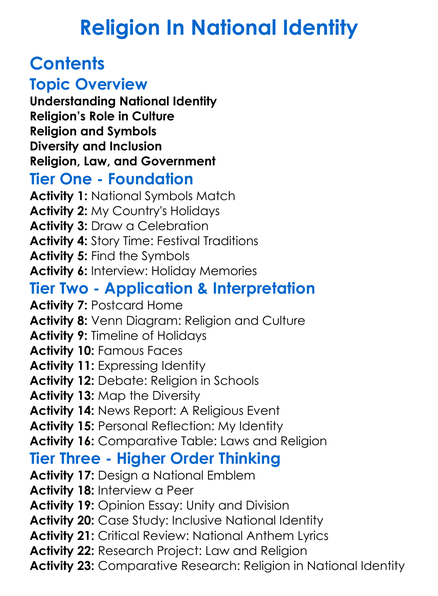 Religion In National Identity

Contents

Topic Overview

Understanding National Identity
Religion's Role in Culture
Religion and Symbols
Diversity and Inclusion
Religion, Law, and Government

Tier One - Foundation

Activity 1: National Symbols Match
Activity 2: My Country's Holidays
Activity 3: Draw a Celebration
Activity 4: Story Time: Festival Traditions
Activity 5: Find the Symbols
Activity 6: Interview: Holiday Memories

Tier Two - Application & Interpretation

Activity 7: Postcard Home
Activity 8: Venn Diagram: Religion and Culture
Activity 9: Timeline of Holidays
Activity 10: Famous Faces
Activity 11: Expressing Identity
Activity 12: Debate: Religion in Schools
Activity 13: Map the Diversity
Activity 14: News Report: A Religious Event
Activity 15: Personal Reflection: My Identity
Activity 16: Comparative Table: Laws and Religion

Tier Three - Higher Order Thinking

Activity 17: Design a National Emblem
Activity 18: Interview a Peer
Activity 19: Opinion Essay: Unity and Division
Activity 20: Case Study: Inclusive National Identity
Activity 21: Critical Review: National Anthem Lyrics
Activity 22: Research Project: Law and Religion
Activity 23: Comparative Research: Religion in National Identity